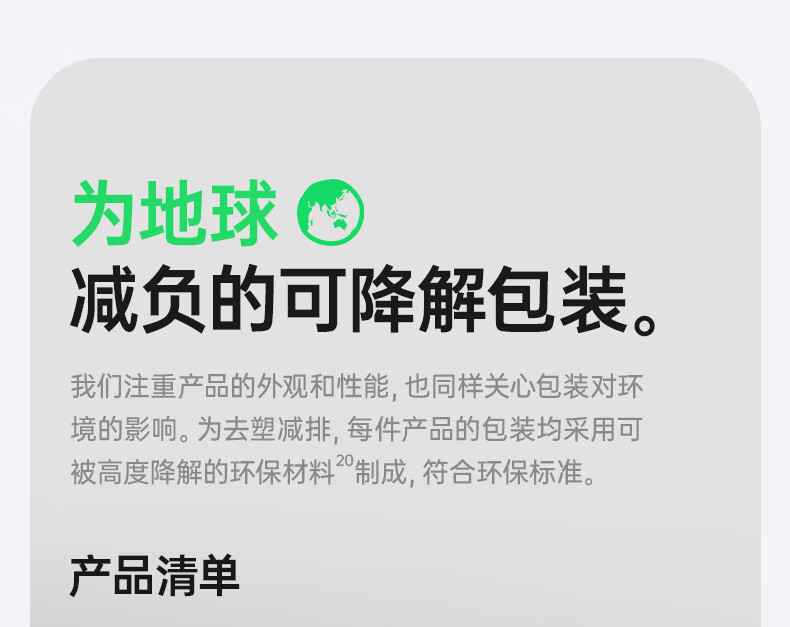 为地球
减负的可降解包装。

我们注重产品的外观和性能, 也同样关心包装对环境的影响。为去塑减排, 每件产品的包装均采用可被高度降解的环保材料$^{20}$制成, 符合环保标准。

产品清单